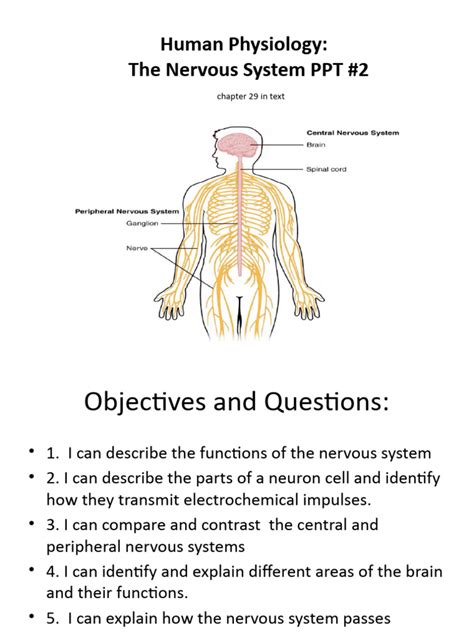 Human Physiology:
The Nervous System PPT #2

chapter 29 in text

Central Nervous System
Brain
Spinal cord

Peripheral Nervous System
Ganglion
Nerve

Objectives and Questions:

• 1. I can describe the functions of the nervous system
• 2. I can describe the parts of a neuron cell and identify how they transmit electrochemical impulses.
• 3. I can compare and contrast the central and peripheral nervous systems
• 4. I can identify and explain different areas of the brain and their functions.
• 5. I can explain how the nervous system passes